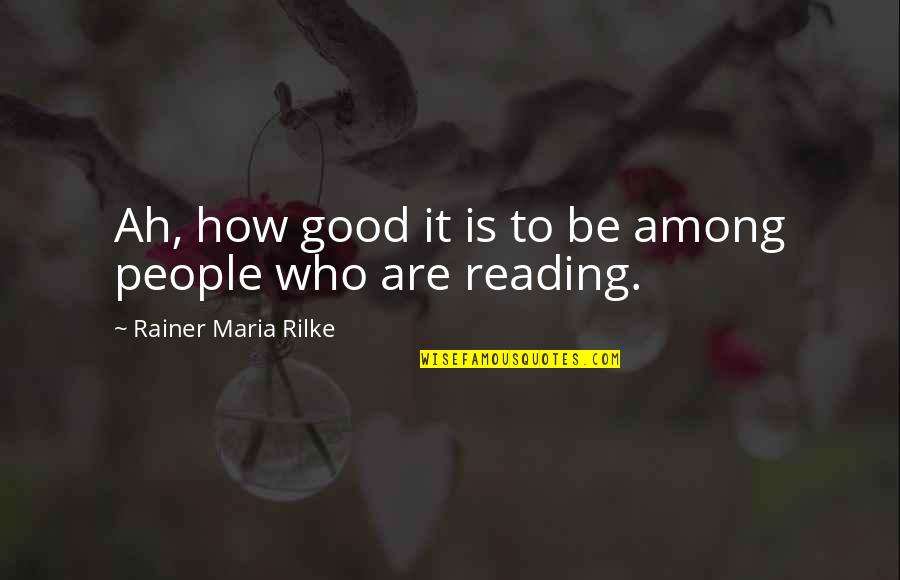 Ah, how good it is to be among people who are reading.

~ Rainer Maria Rilke

WISEFAMOUSQUOTES.COM